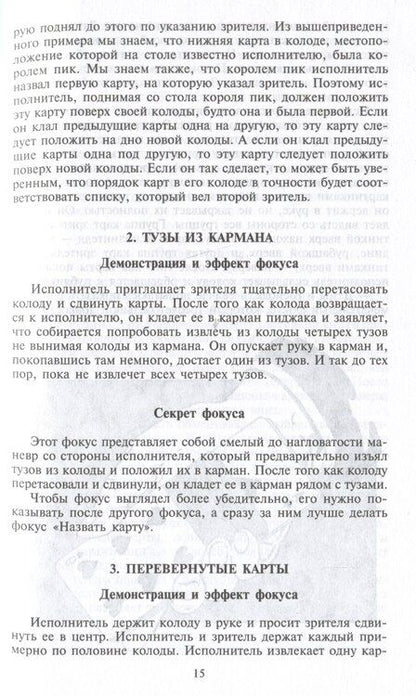 рую поднял до этого по указанию зрителя. Из вышеприведенного примера мы знаем, что нижняя карта в колоде, местоположение которой на столе известно исполнителю, была королем пик. Мы знаем также, что королем пик исполнитель назвал первую карту, на которую указал зритель. Поэтому исполнитель, поднимая со стола короля пик, должен положить эту карту поверх своей колоды, будто она и была первой. Если он клал предыдущие карты одна на другую, то эту карту следует положить на дно новой колоды. А если он клал предыдущие карты одна под другую, то эту карту следует положить поверх новой колоды. Если он так сделает, то может быть уверенным, что порядок карт в его колоде в точности будет соответствовать списку, который вел второй зритель.

2. ТУЗЫ ИЗ КАРМАНА

Демонстрация и эффект фокуса

Исполнитель приглашает зрителя тщательно перетасовать колоду и сдвинуть карты. После того как колода возвращается к исполнителю, он кладет ее в карман пиджака и заявляет, что собирается попробовать извлечь из колоды четырех тузов не вынимая колоды из кармана. Он опускает руку в карман и, покопавшись там немного, достает один из тузов. И так до тех пор, пока не извлечет всех четырех тузов.

Секрет фокуса

Этот фокус представляет собой смелый до нагловатости маневр со стороны исполнителя, который предварительно изъял тузов из колоды и положил их в карман. После того как колоду перетасовали и сдвинули, он кладет ее в карман рядом с тузами.

Чтобы фокус выглядел более убедительно, его нужно показывать после другого фокуса, а сразу за ним лучше делать фокус «Назвать карту».

3. ПЕРЕВЕРНУТЫЕ КАРТЫ

Демонстрация и эффект фокуса

Исполнитель держит колоду в руке и просит зрителя сдвинуть ее в центр. Исполнитель и зритель держат каждый примерно по половине колоды. Исполнитель извлекает одну кар-

15